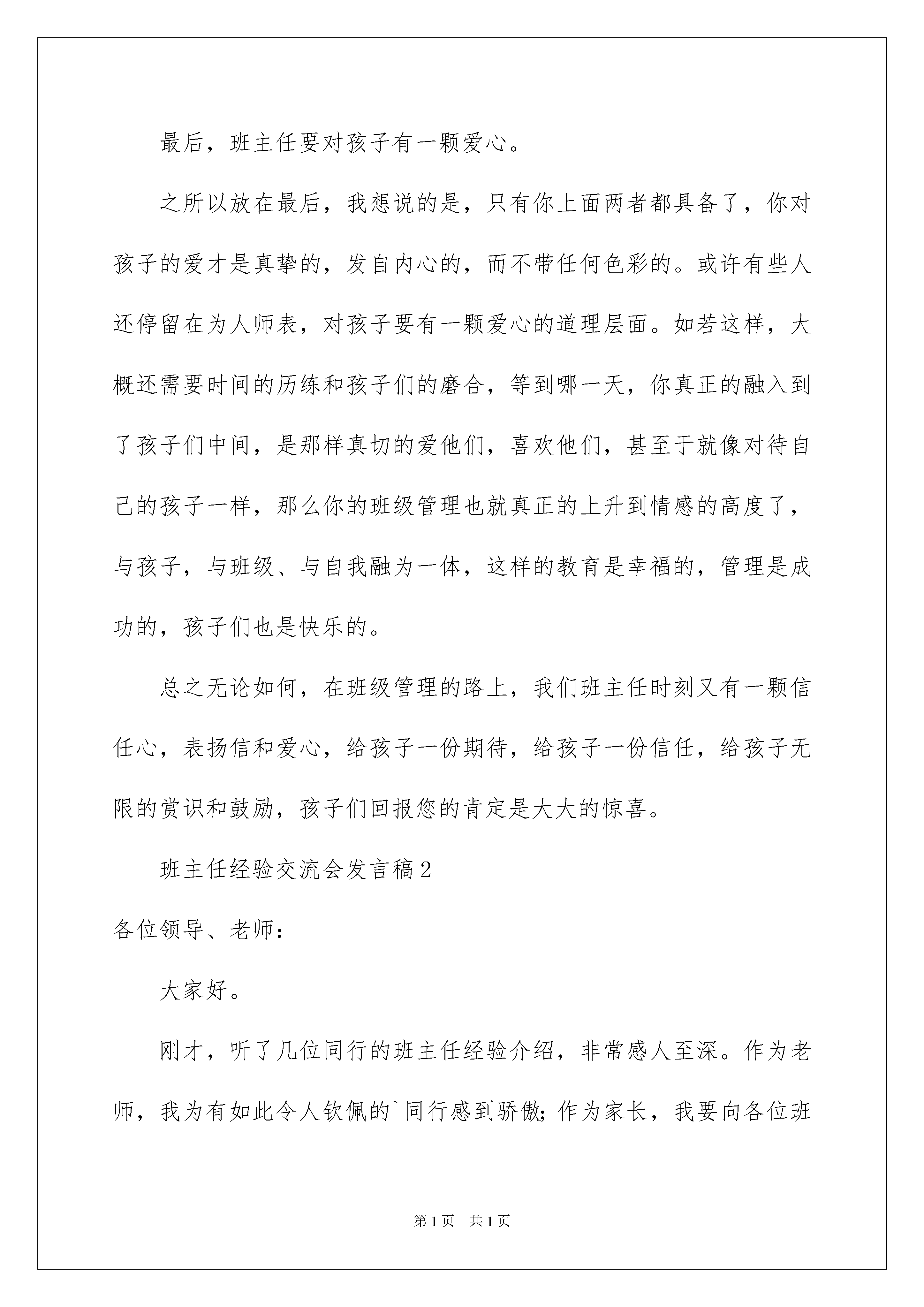 最后，班主任要对孩子有一颗爱心。

之所以放在最后，我想说的是，只有你上面两者都具备了，你对孩子的爱才是真挚的，发自内心的，而不带任何色彩的。或许有些人还停留在为人师表，对孩子要有一颗爱心的道理层面。如若这样，大概还需要时间的历练和孩子们的磨合，等到哪一天，你真正的融入到了孩子们中间，是那样真切的爱他们，喜欢他们，甚至于就像对待自己的孩子一样，那么你的班级管理也就真正的上升到情感的高度了，与孩子，与班级、与自我融为一体，这样的教育是幸福的，管理是成功的，孩子们也是快乐的。

总之无论如何，在班级管理的路上，我们班主任时刻又有一颗信任心，表扬信和爱心，给孩子一份期待，给孩子一份信任，给孩子无限的赏识和鼓励，孩子们回报您的肯定是大大的惊喜。

班主任经验交流会发言稿2

各位领导、老师：

大家好。

刚才，听了几位同行的班主任经验介绍，非常感人至深。作为老师，我为有如此令人钦佩的`同行感到骄傲;作为家长，我要向各位班

第1页 共1页